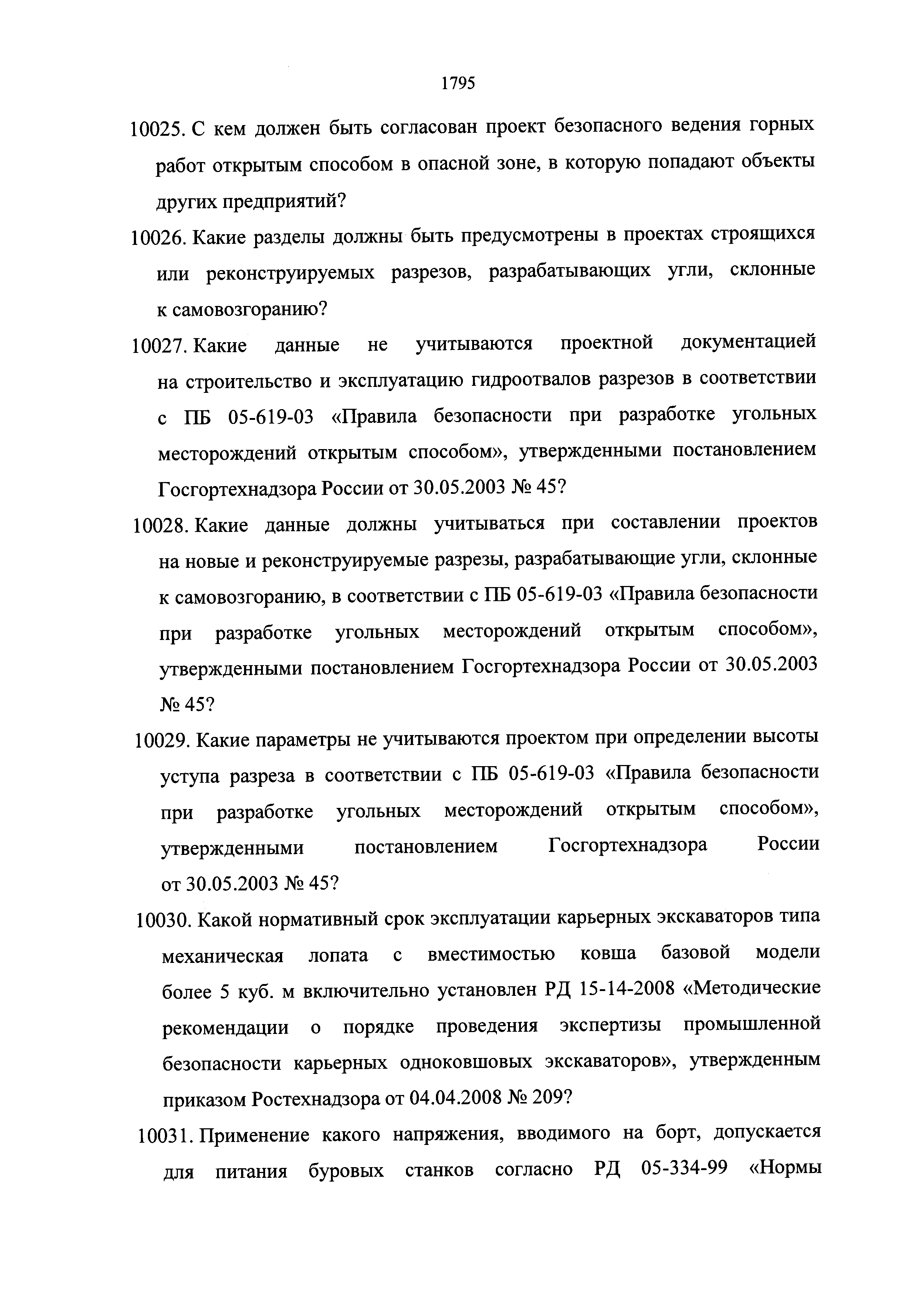 1795

10025. С кем должен быть согласован проект безопасного ведения горных работ открытым способом в опасной зоне, в которую попадают объекты других предприятий?

10026. Какие разделы должны быть предусмотрены в проектах строящихся или реконструируемых разрезов, разрабатывающих угли, склонные к самовозгоранию?

10027. Какие данные не учитываются проектной документацией на строительство и эксплуатацию гидроотвалов разрезов в соответствии с ПБ 05-619-03 «Правила безопасности при разработке угольных месторождений открытым способом», утвержденными постановлением Госгортехнадзора России от 30.05.2003 № 45?

10028. Какие данные должны учитываться при составлении проектов на новые и реконструируемые разрезы, разрабатывающие угли, склонные к самовозгоранию, в соответствии с ПБ 05-619-03 «Правила безопасности при разработке угольных месторождений открытым способом», утвержденными постановлением Госгортехнадзора России от 30.05.2003 № 45?

10029. Какие параметры не учитываются проектом при определении высоты уступа разреза в соответствии с ПБ 05-619-03 «Правила безопасности при разработке угольных месторождений открытым способом», утвержденными постановлением Госгортехнадзора России от 30.05.2003 № 45?

10030. Какой нормативный срок эксплуатации карьерных экскаваторов типа механическая лопата с вместимостью ковша базовой модели более 5 куб. м включительно установлен РД 15-14-2008 «Методические рекомендации о порядке проведения экспертизы промышленной безопасности карьерных одноковшовых экскаваторов», утвержденным приказом Ростехнадзора от 04.04.2008 № 209?

10031. Применение какого напряжения, вводимого на борт, допускается для питания буровых станков согласно РД 05-334-99 «Нормы